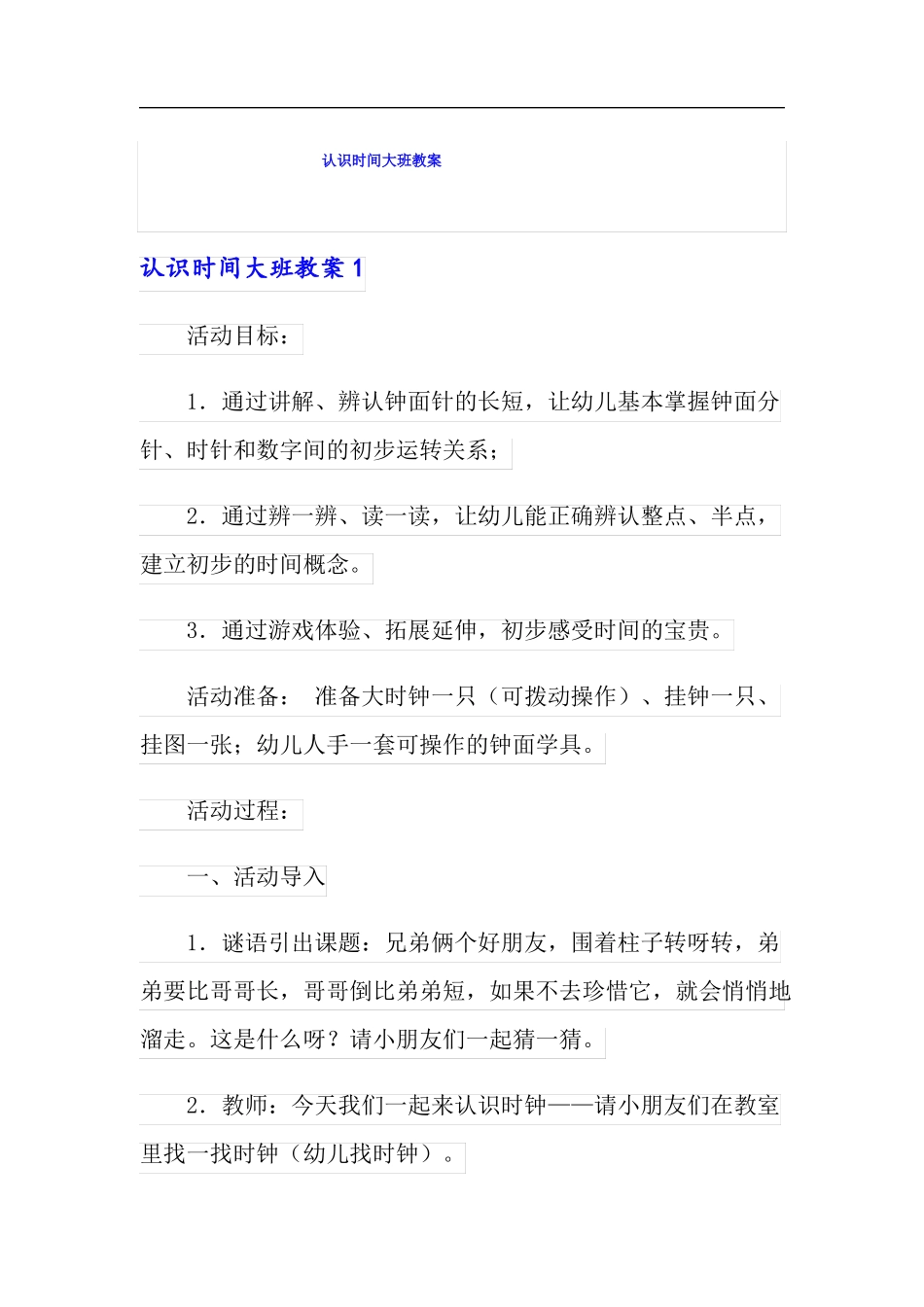 认识时间大班教案

认识时间大班教案 1

活动目标：

1．通过讲解、辨认钟面针的长短，让幼儿基本掌握钟面分针、时针和数字间的初步运转关系；

2．通过辨一辨、读一读，让幼儿能正确辨认整点、半点，建立初步的时间概念。

3．通过游戏体验、拓展延伸，初步感受时间的宝贵。

活动准备： 准备大时钟一只（可拨动操作）、挂钟一只、挂图一张；幼儿人手一套可操作的钟面学具。

活动过程：

一、活动导入

1．谜语引出课题：兄弟俩个好朋友，围着柱子转呀转，弟弟要比哥哥长，哥哥倒比弟弟短，如果不去珍惜它，就会悄悄地溜走。这是什么呀？请小朋友们一起猜一猜。

2．教师：今天我们一起来认识时钟——请小朋友们在教室里找一找时钟（幼儿找时钟）。